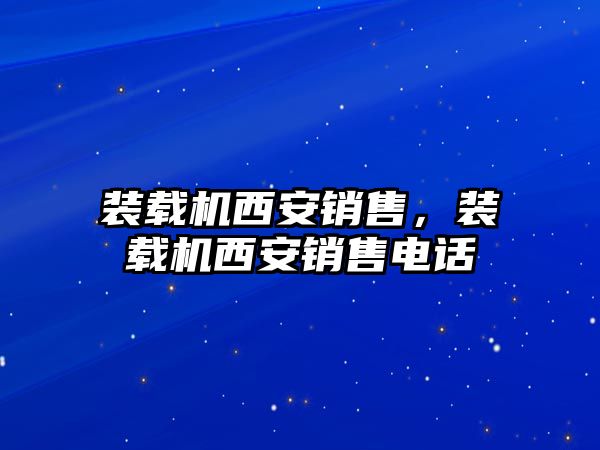 装载机西安销售，装载机西安销售电话